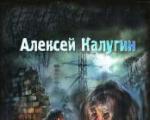 Алексей Калугин